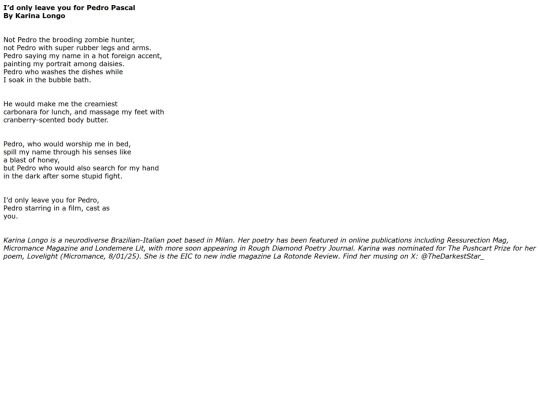 I'd only leave you for Pedro Pascal
By Karina Longo

Not Pedro the brooding zombie hunter,
not Pedro with super rubber legs and arms.
Pedro saying my name in a hot foreign accent,
painting my portrait among daisies.
Pedro who washes the dishes while
I soak in the bubble bath.

He would make me the creamiest
carbonara for lunch, and massage my feet with
cranberry-scented body butter.

Pedro, who would worship me in bed,
spill my name through his senses like
a blast of honey,
but Pedro who would also search for my hand
in the dark after some stupid fight.

I'd only leave you for Pedro,
Pedro starring in a film, cast as
you.

Karina Longo is a neurodiverse Brazilian-Italian poet based in Milan. Her poetry has been featured in online publications including Ressurection Mag, Micromance Magazine and Londemere Lit, with more soon appearing in Rough Diamond Poetry Journal. Karina was nominated for The Pushcart Prize for her poem, Lovelight (Micromance, 8/01/25). She is the EIC to new indie magazine La Rotonde Review. Find her musing on X: @TheDarkestStar_